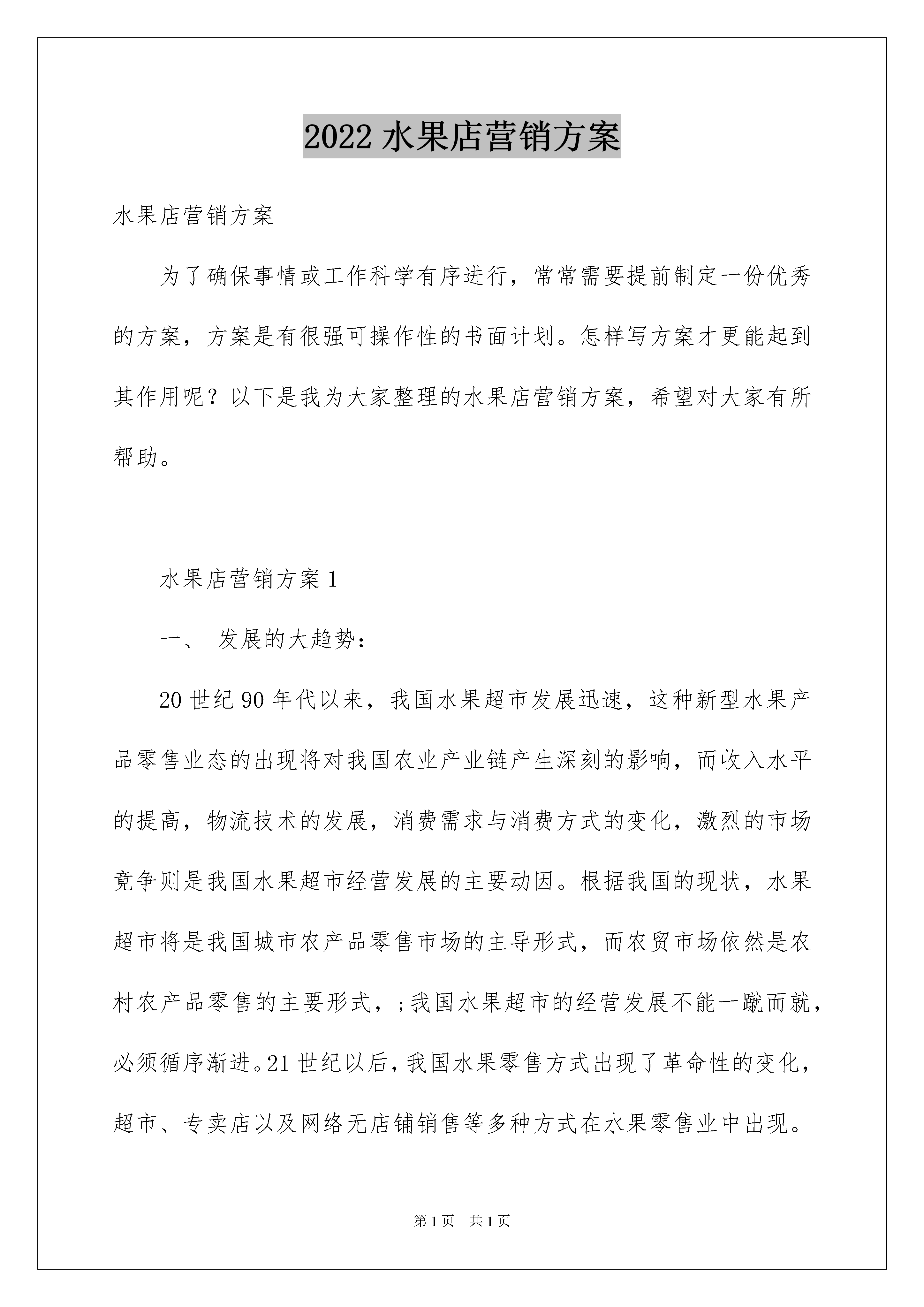 2022 水果店营销方案

水果店营销方案

为了确保事情或工作科学有序进行，常常需要提前制定一份优秀的方案，方案是有很强可操作性的书面计划。怎样写方案才更能起到其作用呢？以下是我为大家整理的水果店营销方案，希望对大家有所帮助。

水果店营销方案 1

一、 发展的大趋势：

20 世纪 90 年代以来，我国水果超市发展迅速，这种新型水果产品零售业态的出现将对我国农业产业链产生深刻的影响，而收入水平的提高，物流技术的发展，消费需求与消费方式的变化，激烈的市场竞争则是我国水果超市经营发展的主要动因。根据我国的现状，水果超市将是我国城市农产品零售市场的主导形式，而农贸市场依然是农村农产品零售的主要形式，；我国水果超市的经营发展不能一蹴而就，必须循序渐进。21 世纪以后，我国水果零售方式出现了革命性的变化，超市、专卖店以及网络无店铺销售等多种方式在水果零售业中出现。

第 1 页　共 1 页